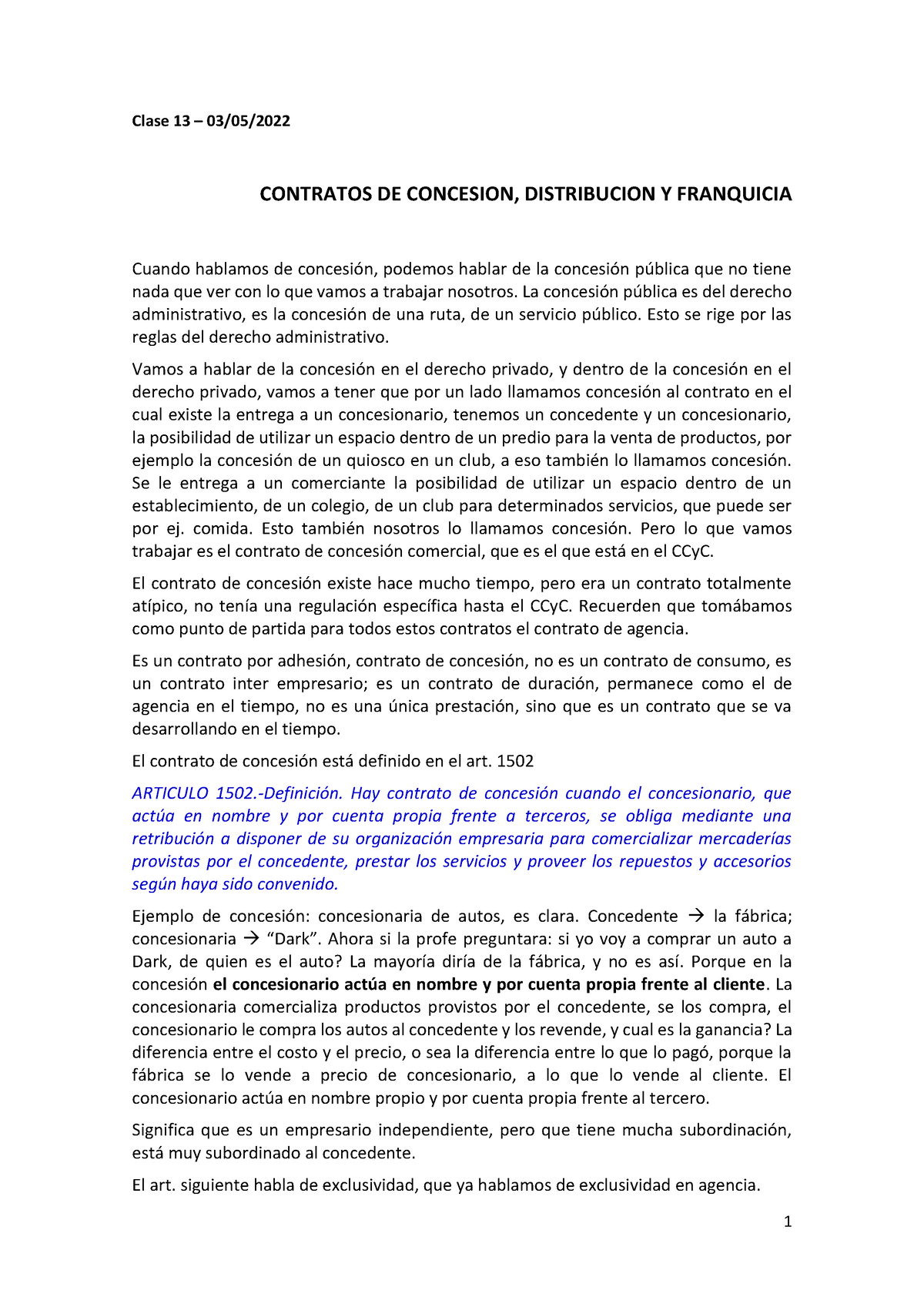 Clase 13 – 03/05/2022

CONTRATOS DE CONCESION, DISTRIBUCION Y FRANQUICIA

Cuando hablamos de concesión, podemos hablar de la concesión pública que no tiene nada que ver con lo que vamos a trabajar nosotros. La concesión pública es del derecho administrativo, es la concesión de una ruta, de un servicio público. Esto se rige por las reglas del derecho administrativo.

Vamos a hablar de la concesión en el derecho privado, y dentro de la concesión en el derecho privado, vamos a tener que por un lado llamamos concesión al contrato en el cual existe la entrega a un concesionario, tenemos un concedente y un concesionario, la posibilidad de utilizar un espacio dentro de un predio para la venta de productos, por ejemplo la concesión de un quiosco en un club, a eso también lo llamamos concesión. Se le entrega a un comerciante la posibilidad de utilizar un espacio dentro de un establecimiento, de un colegio, de un club para determinados servicios, que puede ser por ej. comida. Esto también nosotros lo llamamos concesión. Pero lo que vamos trabajar es el contrato de concesión comercial, que es el que está en el CCyC.

El contrato de concesión existe hace mucho tiempo, pero era un contrato totalmente atípico, no tenía una regulación específica hasta el CCyC. Recuerden que tomábamos como punto de partida para todos estos contratos el contrato de agencia.

Es un contrato por adhesión, contrato de concesión, no es un contrato de consumo, es un contrato inter empresario; es un contrato de duración, permanece como el de agencia en el tiempo, no es una única prestación, sino que es un contrato que se va desarrollando en el tiempo.

El contrato de concesión está definido en el art. 1502

ARTICULO 1502.-Definición. Hay contrato de concesión cuando el concesionario, que actúa en nombre y por cuenta propia frente a terceros, se obliga mediante una retribución a disponer de su organización empresaria para comercializar mercaderías provistas por el concedente, prestar los servicios y proveer los repuestos y accesorios según haya sido convenido.

Ejemplo de concesión: concesionaria de autos, es clara. Concedente → la fábrica; concesionaria → “Dark”. Ahora si la profe preguntara: si yo voy a comprar un auto a Dark, de quien es el auto? La mayoría diría de la fábrica, y no es así. Porque en la concesión el concesionario actúa en nombre y por cuenta propia frente al cliente. La concesionaria comercializa productos provistos por el concedente, se los compra, el concesionario le compra los autos al concedente y los revende, y cual es la ganancia? La diferencia entre el costo y el precio, o sea la diferencia entre lo que lo pagó, porque la fábrica se lo vende a precio de concesionario, a lo que lo vende al cliente. El concesionario actúa en nombre propio y por cuenta propia frente al tercero.

Significa que es un empresario independiente, pero que tiene mucha subordinación, está muy subordinado al concedente.

El art. siguiente habla de exclusividad, que ya hablamos de exclusividad en agencia.

1